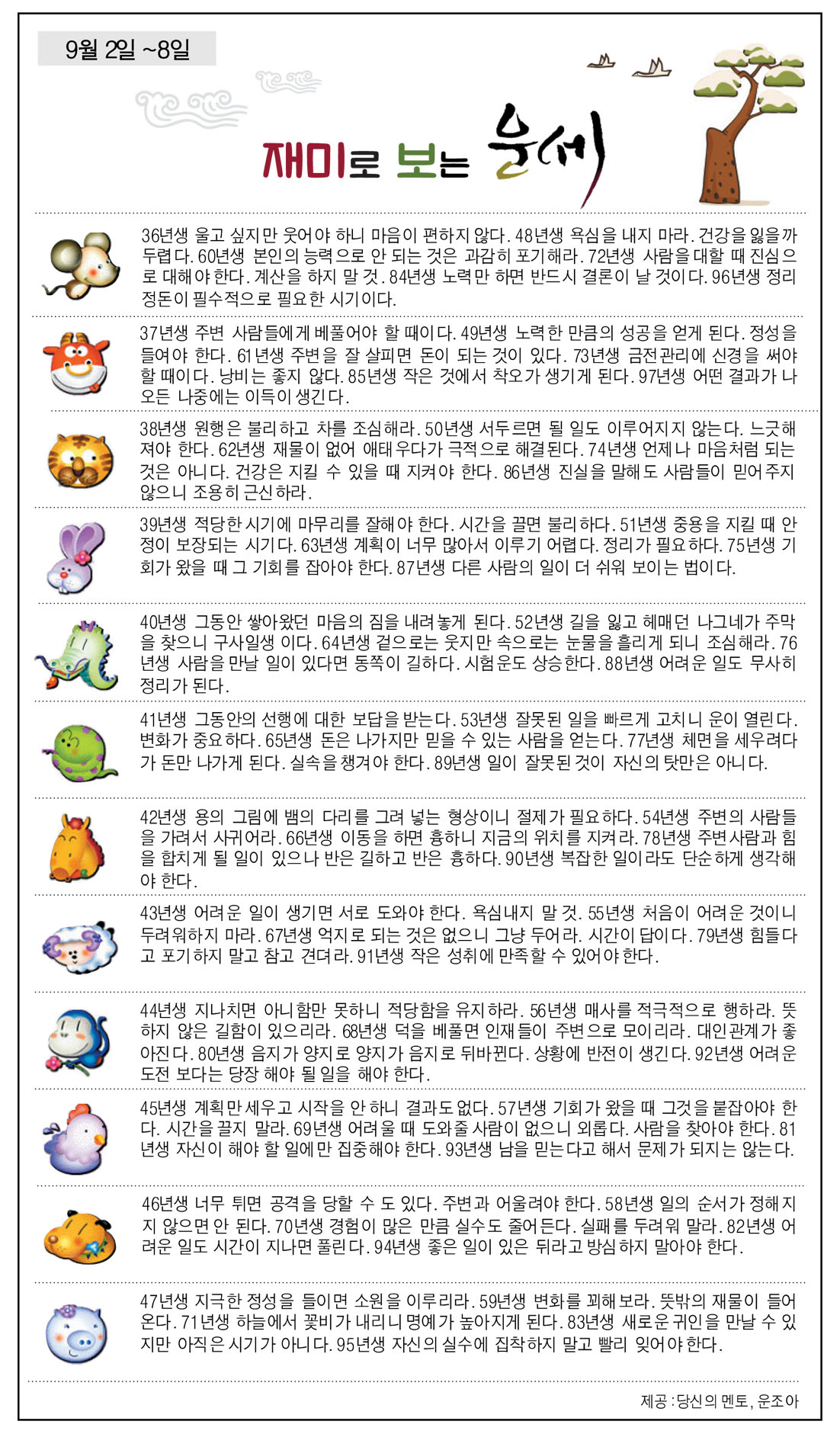 9월 2일 ~8일

재미로 보는 운세

36년생 울고 싶지만 웃어야 하니 마음이 편하지 않다. 48년생 욕심을 내지 마라. 건강을 잃을까 두렵다. 60년생 본인의 능력으로 안 되는 것은 과감히 포기해라. 72년생 사람을 대할 때 진심으로 대해야 한다. 계산을 하지 말 것. 84년생 노력만 하면 반드시 결론이 날 것이다. 96년생 정리정돈이 필수적으로 필요한 시기이다.

37년생 주변 사람들에게 베풀어야 할 때이다. 49년생 노력한 만큼의 성공을 얻게 된다. 정성을 들여야 한다. 61년생 주변을 잘 살피면 돈이 되는 것이 있다. 73년생 금전관리에 신경을 써야 할 때이다. 낭비는 좋지 않다. 85년생 작은 것에서 착오가 생기게 된다. 97년생 어떤 결과가 나오든 나중에는 이득이 생긴다.

38년생 원행은 불리하고 차를 조심해라. 50년생 서두르면 될 일도 이루어지지 않는다. 느긋해져야 한다. 62년생 재물이 없어 애태우다가 극적으로 해결된다. 74년생 언제나 마음처럼 되는 것은 아니다. 건강은 지킬 수 있을 때 지켜야 한다. 86년생 진실을 말해도 사람들이 믿어주지 않으니 조용히 근신하라.

39년생 적당한 시기에 마무리를 잘해야 한다. 시간을 끌면 불리하다. 51년생 중용을 지킬 때 안정이 보장되는 시기다. 63년생 계획이 너무 많아서 이루기 어렵다. 정리가 필요하다. 75년생 기회가 왔을 때 그 기회를 잡아야 한다. 87년생 다른 사람의 일이 더 쉬워 보이는 법이다.

40년생 그동안 쌓아왔던 마음의 짐을 내려놓게 된다. 52년생 길을 잃고 헤매던 나그네가 주막을 찾으니 구사일생 이다. 64년생 겉으로는 웃지만 속으로는 눈물을 흘리게 되니 조심해라. 76년생 사람을 만날 일이 있다면 동쪽이 길하다. 시험운도 상승한다. 88년생 어려운 일도 무사히 정리가 된다.

41년생 그동안의 선행에 대한 보답을 받는다. 53년생 잘못된 일을 빠르게 고치니 운이 열린다. 변화가 중요하다. 65년생 돈은 나가지만 믿을 수 있는 사람을 얻는다. 77년생 체면을 세우려다가 돈만 나가게 된다. 실속을 챙겨야 한다. 89년생 일이 잘못된 것이 자신의 탓만은 아니다.

42년생 용의 그림에 뱀의 다리를 그려 넣는 형상이니 절제가 필요하다. 54년생 주변의 사람들을 가려서 사귀어라. 66년생 이동을 하면 흉하니 지금의 위치를 지켜라. 78년생 주변사람과 힘을 합치게 될 일이 있으나 반은 길하고 반은 흉하다. 90년생 복잡한 일이라도 단순하게 생각해야 한다.

43년생 어려운 일이 생기면 서로 도와야 한다. 욕심내지 말 것. 55년생 처음이 어려운 것이니 두려워하지 마라. 67년생 억지로 되는 것은 없으니 그냥 두어라. 시간이 답이다. 79년생 힘들다고 포기하지 말고 참고 견뎌라. 91년생 작은 성취에 만족할 수 있어야 한다.

44년생 지나치면 아니함만 못하니 적당함을 유지하라. 56년생 매사를 적극적으로 행하라. 뜻하지 않은 길함이 있으리라. 68년생 덕을 베풀면 인재들이 주변으로 모이리라. 대인관계가 좋아진다. 80년생 음지가 양지로 양지가 음지로 뒤바뀐다. 상황에 반전이 생긴다. 92년생 어려운 도전 보다는 당장 해야 될 일을 해야 한다.

45년생 계획만 세우고 시작을 안 하니 결과도 없다. 57년생 기회가 왔을 때 그것을 붙잡아야 한다. 시간을 끌지 말라. 69년생 어려울 때 도와줄 사람이 없으니 외롭다. 사람을 찾아야 한다. 81년생 자신이 해야 할 일에만 집중해야 한다. 93년생 남을 믿는다고 해서 문제가 되지는 않는다.

46년생 너무 튀면 공격을 당할 수 도 있다. 주변과 어울려야 한다. 58년생 일의 순서가 정해지지 않으면 안 된다. 70년생 경험이 많은 만큼 실수도 줄어든다. 실패를 두려워 말라. 82년생 어려운 일도 시간이 지나면 풀린다. 94년생 좋은 일이 있은 뒤라고 방심하지 말아야 한다.

47년생 지극한 정성을 들이면 소원을 이루리라. 59년생 변화를 꾀해보라. 뜻밖의 재물이 들어온다. 71년생 하늘에서 꽃비가 내리니 명예가 높아지게 된다. 83년생 새로운 귀인을 만날 수 있지만 아직은 시기가 아니다. 95년생 자신의 실수에 집착하지 말고 빨리 잊어야 한다.

제공 : 당신의 멘토, 운조아